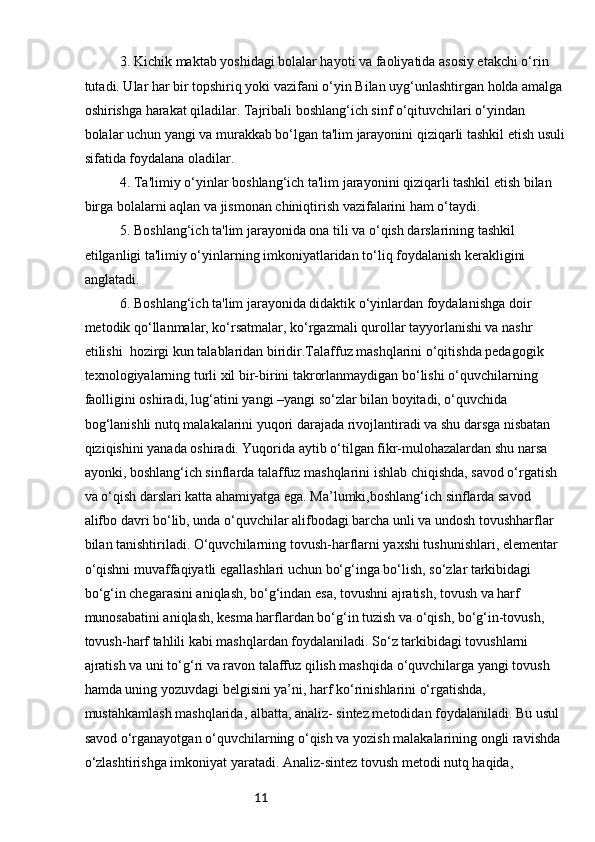 3. Kichik maktab yoshidagi bolalar hayoti va faoliyatida asosiy etakchi o‘rin tutadi. Ular har bir topshiriq yoki vazifani o‘yin Bilan uyg‘unlashtirgan holda amalga oshirishga harakat qiladilar. Tajribali boshlang‘ich sinf o‘qituvchilari o‘yindan bolalar uchun yangi va murakkab bo‘lgan ta'lim jarayonini qiziqarli tashkil etish usuli sifatida foydalana oladilar.

4. Ta'limiy o‘yinlar boshlang‘ich ta'lim jarayonini qiziqarli tashkil etish bilan birga bolalarni aqlan va jismonan chiniqtirish vazifalarini ham o‘taydi.

5. Boshlang‘ich ta'lim jarayonida ona tili va o‘qish darslarining tashkil etilganligi ta'limiy o‘yinlarning imkoniyatlaridan to‘liq foydalanish kerakligini anglatadi.

6. Boshlang‘ich ta'lim jarayonida didaktik o‘yinlardan foydalanishga doir metodik qo‘llanmalar, ko‘rsatmalar, ko‘rgazmali qurollar tayyorlanishi va nashr etilishi  hozirgi kun talablaridan biridir.Talaffuz mashqlarini o‘qitishda pedagogik texnologiyalarning turli xil bir-birini takrorlanmaydigan bo‘lishi o‘quvchilarning faolligini oshiradi, lug‘atini yangi –yangi so‘zlar bilan boyitadi, o‘quvchida bog‘lanishli nutq malakalarini yuqori darajada rivojlantiradi va shu darsga nisbatan qiziqishini yanada oshiradi. Yuqorida aytib o‘tilgan fikr-mulohazalardan shu narsa ayonki, boshlang‘ich sinflarda talaffuz mashqlarini ishlab chiqishda, savod o‘rgatish va o‘qish darslari katta ahamiyatga ega. Ma’lumki,boshlang‘ich sinflarda savod alifbo davri bo‘lib, unda o‘quvchilar alifbodagi barcha unli va undosh tovushharflar bilan tanishtiriladi. O‘quvchilarning tovush-harflarni yaxshi tushunishlari, elementar o‘qishni muvaffaqiyatli egallashlari uchun bo‘g‘inga bo‘lish, so‘zlar tarkibidagi bo‘g‘in chegarasini aniqlash, bo‘g‘indan esa, tovushni ajratish, tovush va harf munosabatini aniqlash, kesma harflardan bo‘g‘in tuzish va o‘qish, bo‘g‘in-tovush, tovush-harf tahlili kabi mashqlardan foydalaniladi. So‘z tarkibidagi tovushlarni ajratish va uni to‘g‘ri va ravon talaffuz qilish mashqida o‘quvchilarga yangi tovush hamda uning yozuvdagi belgisini ya’ni, harf ko‘rinishlarini o‘rgatishda, mustahkamlash mashqlarida, albatta, analiz- sintez metodidan foydalaniladi. Bu usul savod o‘rganayotgan o‘quvchilarning o‘qish va yozish malakalarining ongli ravishda o‘zlashtirishga imkoniyat yaratadi. Analiz-sintez tovush metodi nutq haqida,

11